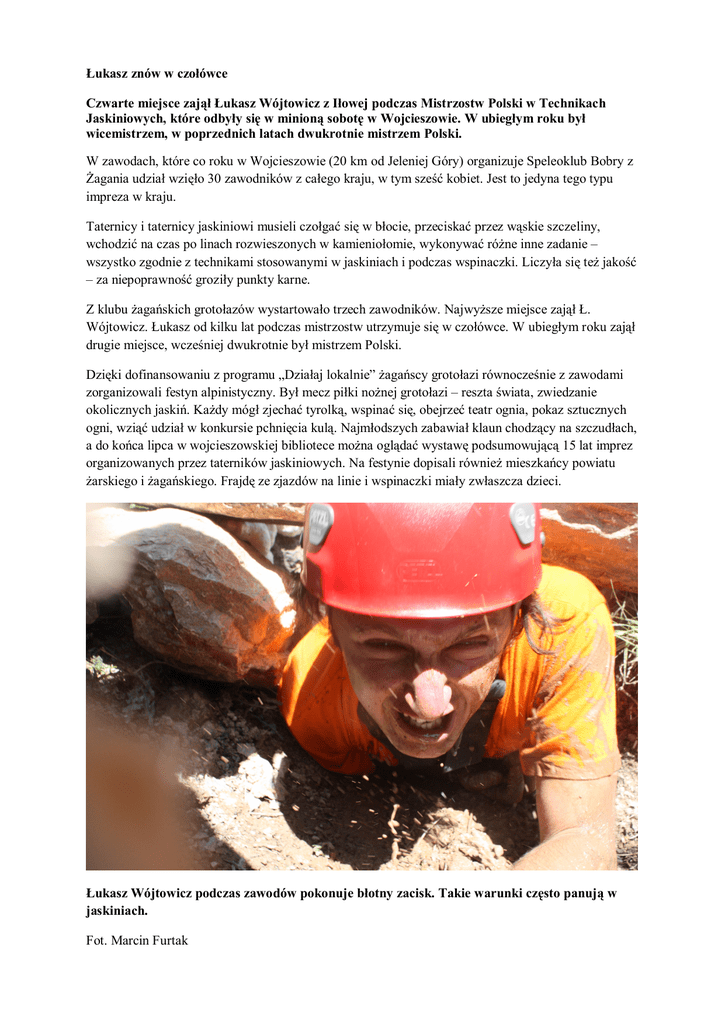 Łukasz znów w czołówce

Czwarte miejsce zajął Łukasz Wójtowicz z Iłowej podczas Mistrzostw Polski w Technikach Jaskiniowych, które odbyły się w minioną sobotę w Wojcieszowie. W ubiegłym roku był wicemistrzem, w poprzednich latach dwukrotnie mistrzem Polski.

W zawodach, które co roku w Wojcieszowie (20 km od Jeleniej Góry) organizuje Speleoklub Bobry z Żagania udział wzięło 30 zawodników z całego kraju, w tym sześć kobiet. Jest to jedyna tego typu impreza w kraju.

Taternicy i taternicy jaskiniowi musieli czołgać się w błocie, przeciskać przez wąskie szczeliny, wchodzić na czas po linach rozwieszonych w kamieniołomie, wykonywać różne inne zadanie – wszystko zgodnie z technikami stosowanymi w jaskiniach i podczas wspinaczki. Liczyła się też jakość – za niepoprawność groziły punkty karne.

Z klubu żagańskich grotołazów wystartowało trzech zawodników. Najwyższe miejsce zajął Ł. Wójtowicz. Łukasz od kilku lat podczas mistrzostw utrzymuje się w czołówce. W ubiegłym roku zajął drugie miejsce, wcześniej dwukrotnie był mistrzem Polski.

Dzięki dofinansowaniu z programu „Działaj lokalnie" żagańscy grotołazi równocześnie z zawodami zorganizowali festyn alpinistyczny. Był mecz piłki nożnej grotołazi – reszta świata, zwiedzanie okolicznych jaskiń. Każdy mógł zjechać tyrolką, wspinać się, obejrzeć teatr ognia, pokaz sztucznych ogni, wziąć udział w konkursie pchnięcia kulą. Najmłodszych zabawiał klaun chodzący na szczudłach, a do końca lipca w wojcieszowskiej bibliotece można oglądać wystawę podsumowującą 15 lat imprez organizowanych przez taterników jaskiniowych. Na festynie dopisali również mieszkańcy powiatu żarskiego i żagańskiego. Frajdę ze zjazdów na linie i wspinaczki miały zwłaszcza dzieci.

Łukasz Wójtowicz podczas zawodów pokonuje błotny zacisk. Takie warunki często panują w jaskiniach.

Fot. Marcin Furtak